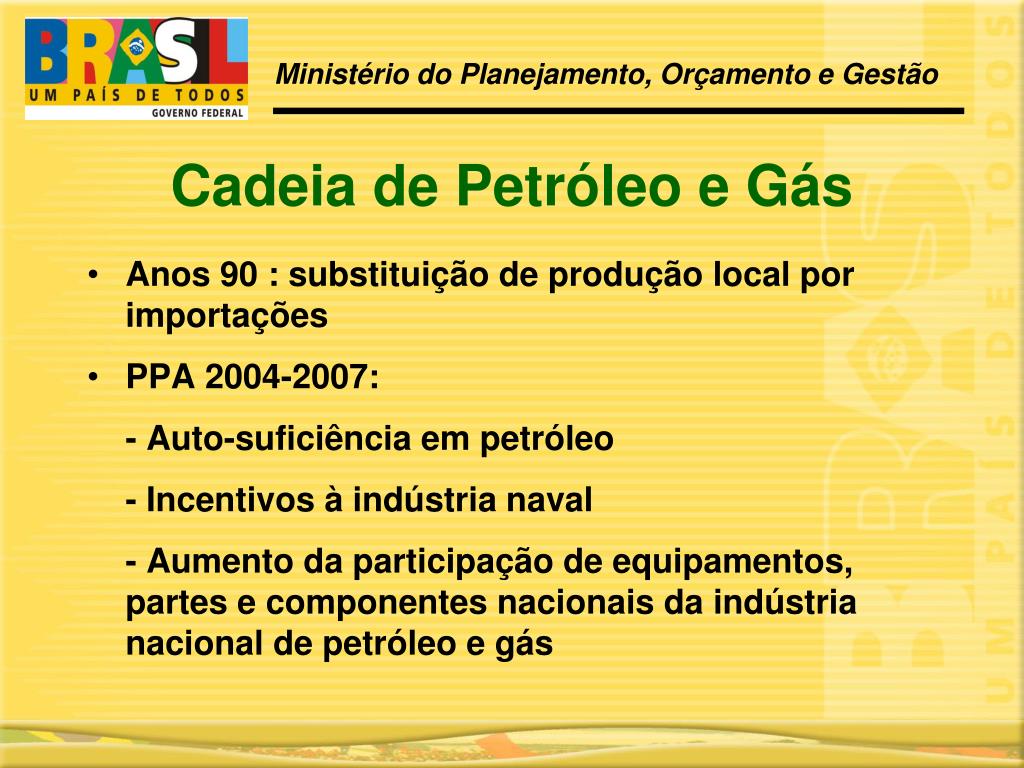 BRASIL
UM PAÍS DE TODOS
GOVERNO FEDERAL

Ministério do Planejamento, Orçamento e Gestão

Cadeia de Petróleo e Gás

• Anos 90 : substituição de produção local por importações

• PPA 2004-2007:

- Auto-suficiência em petróleo

- Incentivos à indústria naval

- Aumento da participação de equipamentos, partes e componentes nacionais da indústria nacional de petróleo e gás

UM PAÍS DE TODOS